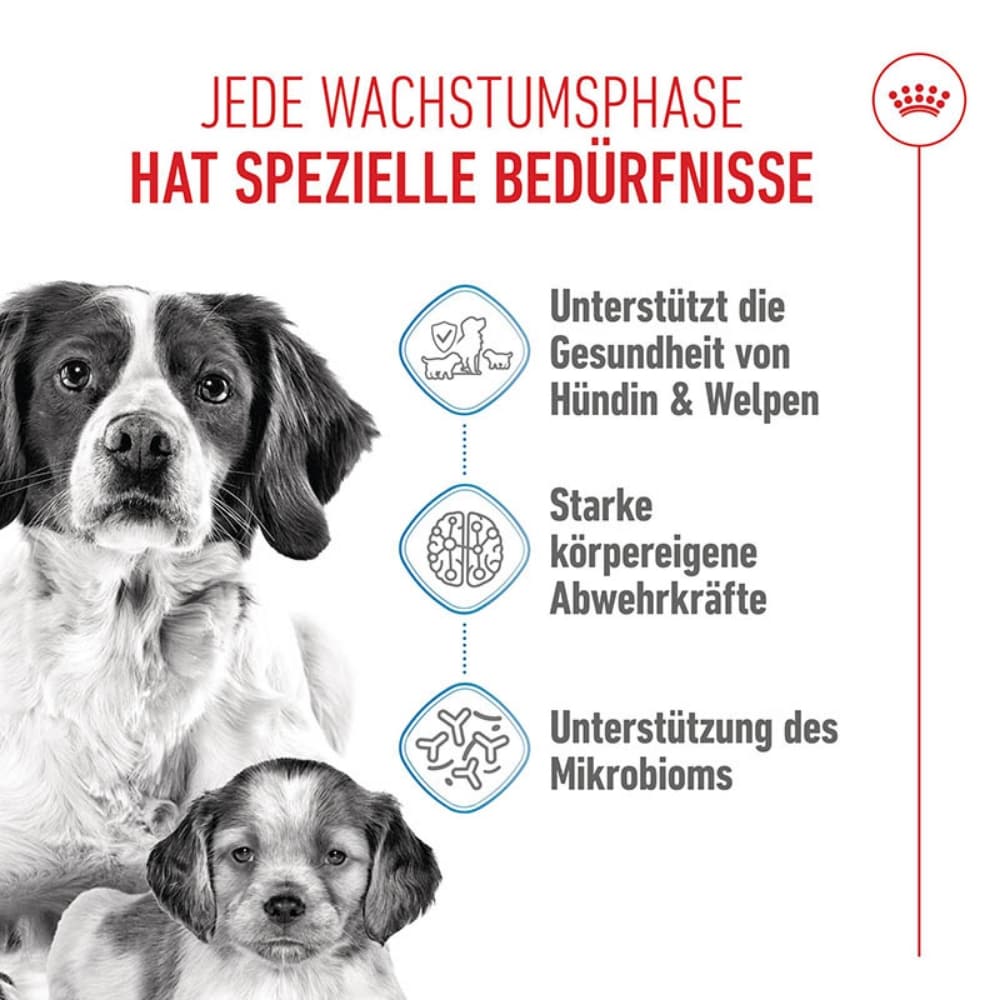 JEDE WACHSTUMSPHASE
HAT SPEZIELLE BEDÜRFNISSE

Unterstützt die Gesundheit von Hündin & Welpen

Starke körpereigene Abwehrkräfte

Unterstützung des Mikrobioms